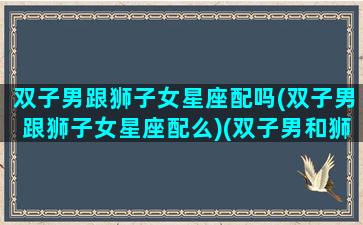 双子男跟狮子女星座配吗(双子男跟狮子女星座配么)(双子男和狮